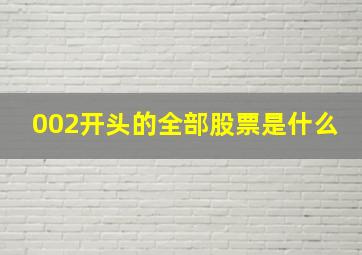 002开头的全部股票是什么